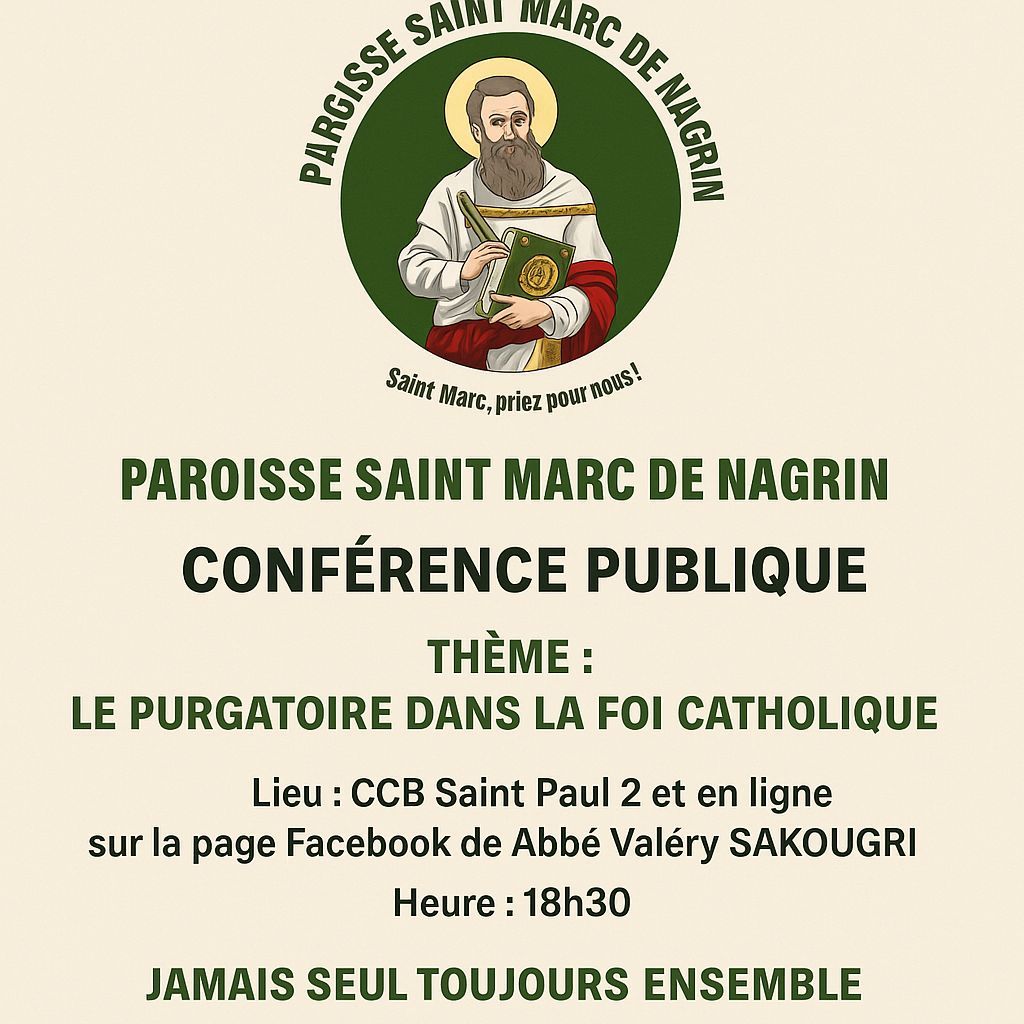 PARGISSE SAINT MARC DE NAGRIN

Saint Marc, priez pour nous !

PAROISSE SAINT MARC DE NAGRIN

CONFÉRENCE PUBLIQUE

THÈME :
LE PURGATOIRE DANS LA FOI CATHOLIQUE

Lieu : CCB Saint Paul 2 et en ligne sur la page Facebook de Abbé Valéry SAKOUGRI

Heure : 18h30

JAMAIS SEUL TOUJOURS ENSEMBLE